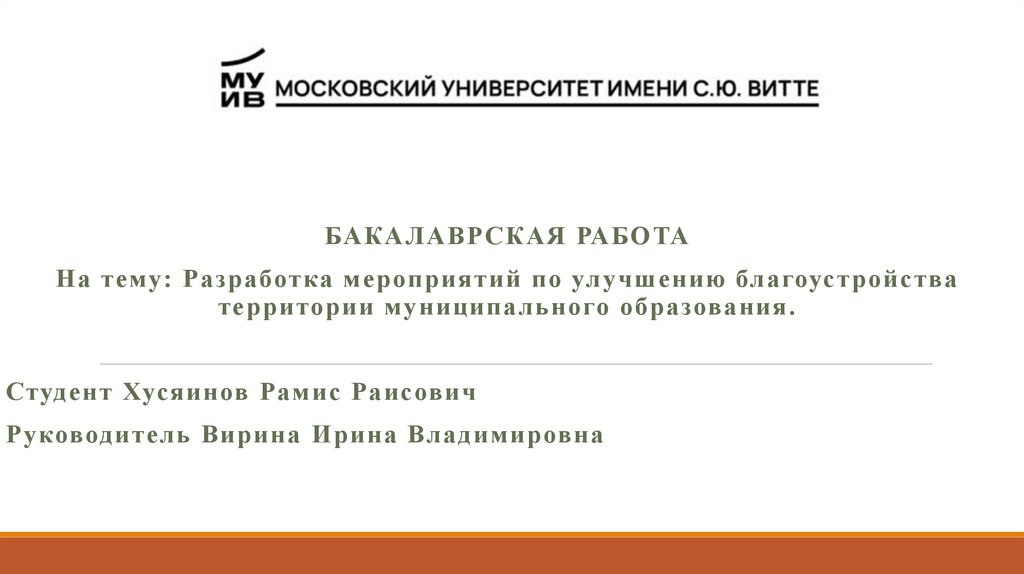 МУ
ИВ МОСКОВСКИЙ УНИВЕРСИТЕТ ИМЕНИ С.Ю. ВИТТЕ

БАКАЛАВРСКАЯ РАБОТА

На тему: Разработка мероприятий по улучшению благоустройства территории муниципального образования.

Студент Хусяинов Рамис Раисович

Руководитель Вирина Ирина Владимировна